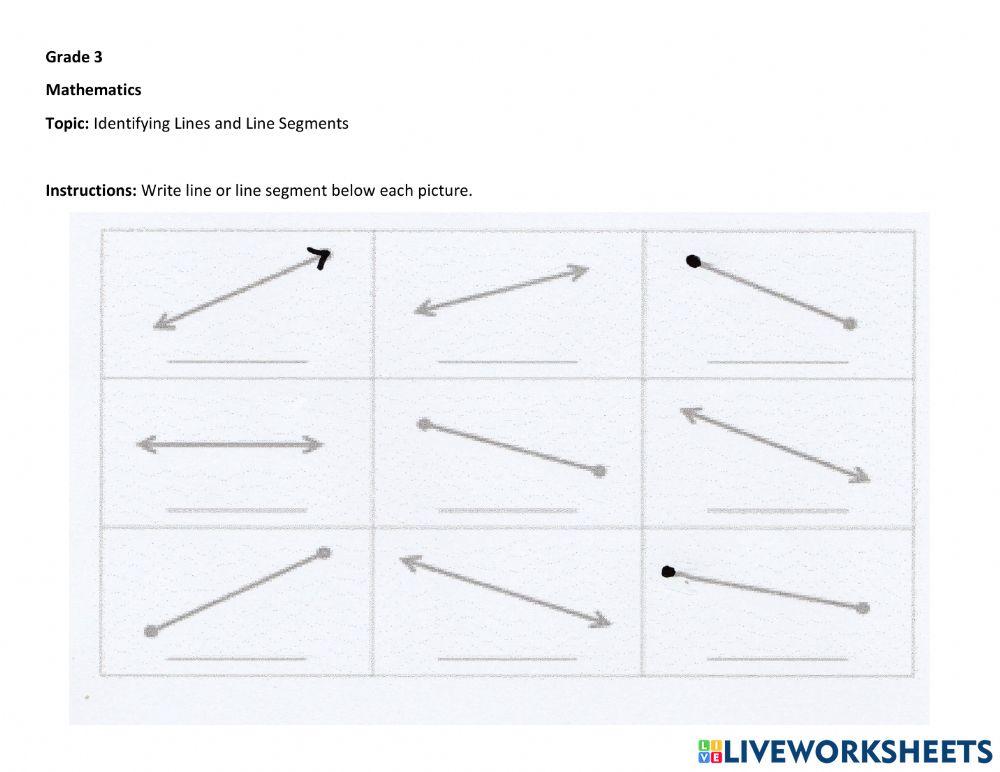 Grade 3

Mathematics

Topic: Identifying Lines and Line Segments

Instructions: Write line or line segment below each picture.

LIVEWORKSHEETS